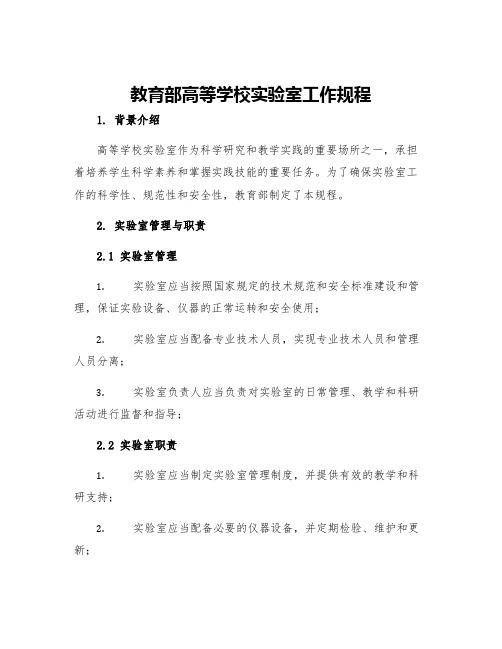 教育部高等学校实验室工作规程

1. 背景介绍

高等学校实验室作为科学研究和教学实践的重要场所之一，承担着培养学生科学素养和掌握实践技能的重要任务。为了确保实验室工作的科学性、规范性和安全性，教育部制定了本规程。

2. 实验室管理与职责

2.1 实验室管理

1. 实验室应当按照国家规定的技术规范和安全标准建设和管理，保证实验设备、仪器的正常运转和安全使用；

2. 实验室应当配备专业技术人员，实现专业技术人员和管理人员分离；

3. 实验室负责人应当负责对实验室的日常管理、教学和科研活动进行监督和指导；

2.2 实验室职责

1. 实验室应当制定实验室管理制度，并提供有效的教学和科研支持；

2. 实验室应当配备必要的仪器设备，并定期检验、维护和更新；